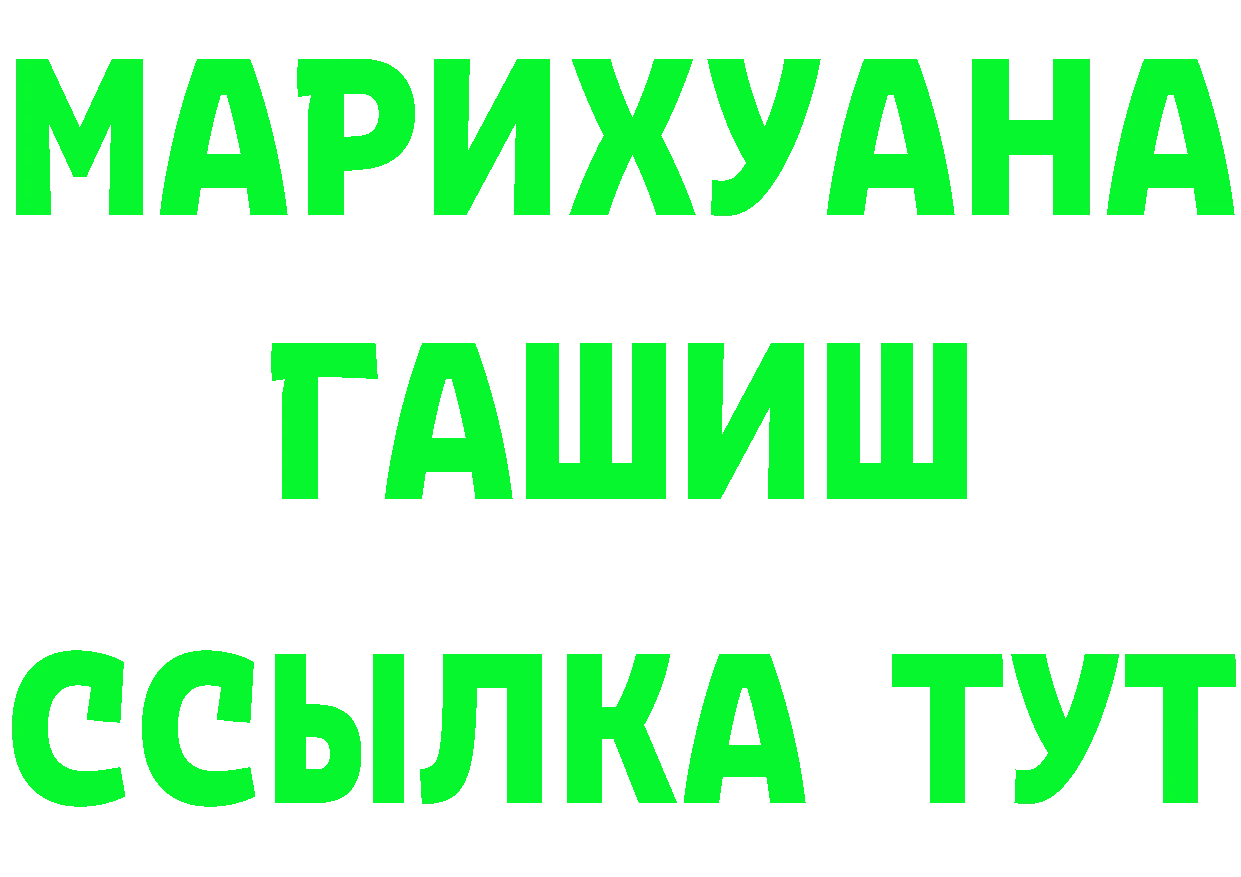 МАРИХУАНА
ГАШИШ
ССЫЛКА ТУТ